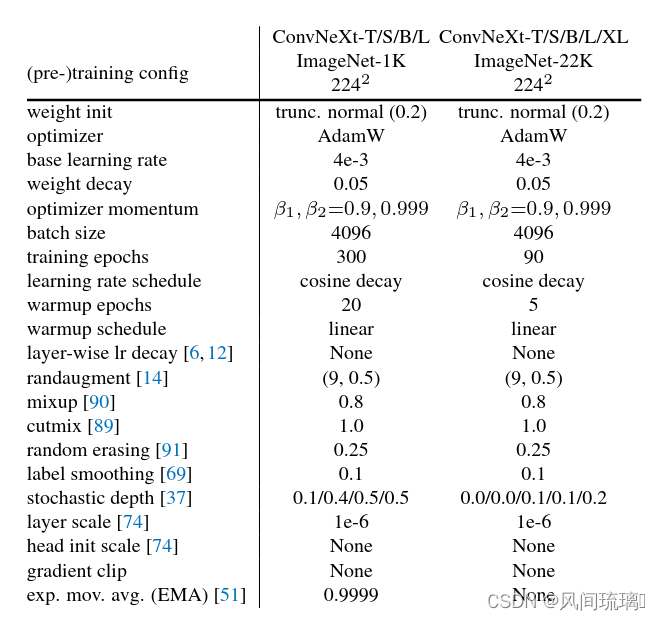 | (pre-)training config | ConvNeXt-T/S/B/L ImageNet-1K $224^2$ | ConvNeXt-T/S/B/L/XL ImageNet-22K $224^2$ |
|---|---|---|
| weight init | trunc. normal (0.2) | trunc. normal (0.2) |
| optimizer | AdamW | AdamW |
| base learning rate | 4e-3 | 4e-3 |
| weight decay | 0.05 | 0.05 |
| optimizer momentum | $\beta_1, \beta_2{=}0.9, 0.999$ | $\beta_1, \beta_2{=}0.9, 0.999$ |
| batch size | 4096 | 4096 |
| training epochs | 300 | 90 |
| learning rate schedule | cosine decay | cosine decay |
| warmup epochs | 20 | 5 |
| warmup schedule | linear | linear |
| layer-wise lr decay [6, 12] | None | None |
| randaugment [14] | (9, 0.5) | (9, 0.5) |
| mixup [90] | 0.8 | 0.8 |
| cutmix [89] | 1.0 | 1.0 |
| random erasing [91] | 0.25 | 0.25 |
| label smoothing [69] | 0.1 | 0.1 |
| stochastic depth [37] | 0.1/0.4/0.5/0.5 | 0.0/0.0/0.1/0.1/0.2 |
| layer scale [74] | 1e-6 | 1e-6 |
| head init scale [74] | None | None |
| gradient clip | None | None |
| exp. mov. avg. (EMA) [51] | 0.9999 | None |

CSDN @风间琉璃